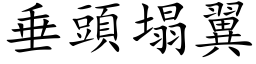 垂頭塌翼